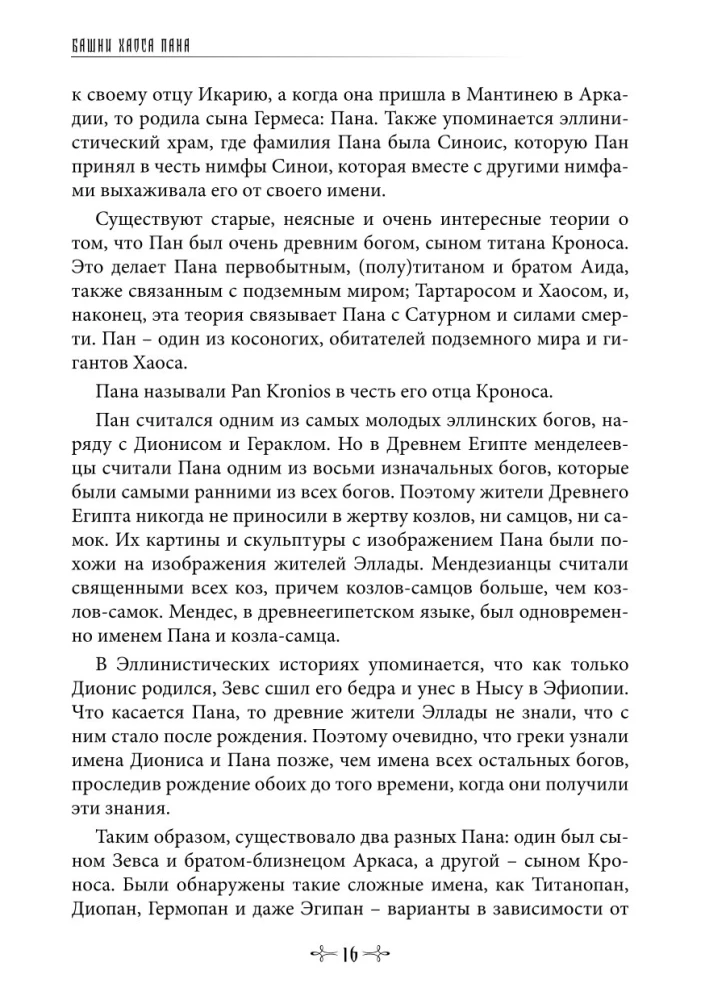 БАШНИ ХАОСА ПАНА

к своему отцу Икарию, а когда она пришла в Мантинею в Аркадии, то родила сына Гермеса: Пана. Также упоминается эллинистический храм, где фамилия Пана была Синоис, которую Пан принял в честь нимфы Синои, которая вместе с другими нимфами выхаживала его от своего имени.

Существуют старые, неясные и очень интересные теории о том, что Пан был очень древним богом, сыном титана Кроноса. Это делает Пана первобытным, (полу)титаном и братом Аида, также связанным с подземным миром; Тартаросом и Хаосом, и, наконец, эта теория связывает Пана с Сатурном и силами смерти. Пан – один из косоногих, обитателей подземного мира и гигантов Хаоса.

Пана называли Pan Kronios в честь его отца Кроноса.

Пан считался одним из самых молодых эллинских богов, наряду с Дионисом и Гераклом. Но в Древнем Египте менделеевцы считали Пана одним из восьми изначальных богов, которые были самыми ранними из всех богов. Поэтому жители Древнего Египта никогда не приносили в жертву козлов, ни самцов, ни самок. Их картины и скульптуры с изображением Пана были похожи на изображения жителей Эллады. Мендезианцы считали священными всех коз, причем козлов-самцов больше, чем козлов-самок. Мендес, в древнеегипетском языке, был одновременно именем Пана и козла-самца.

В Эллинистических историях упоминается, что как только Дионис родился, Зевс сшил его бедра и унес в Нысу в Эфиопии. Что касается Пана, то древние жители Эллады не знали, что с ним стало после рождения. Поэтому очевидно, что греки узнали имена Диониса и Пана позже, чем имена всех остальных богов, проследив рождение обоих до того времени, когда они получили эти знания.

Таким образом, существовало два разных Пана: один был сыном Зевса и братом-близнецом Аркаса, а другой – сыном Кроноса. Были обнаружены такие сложные имена, как Титанопан, Диопан, Гермопан и даже Эгипан – варианты в зависимости от

16